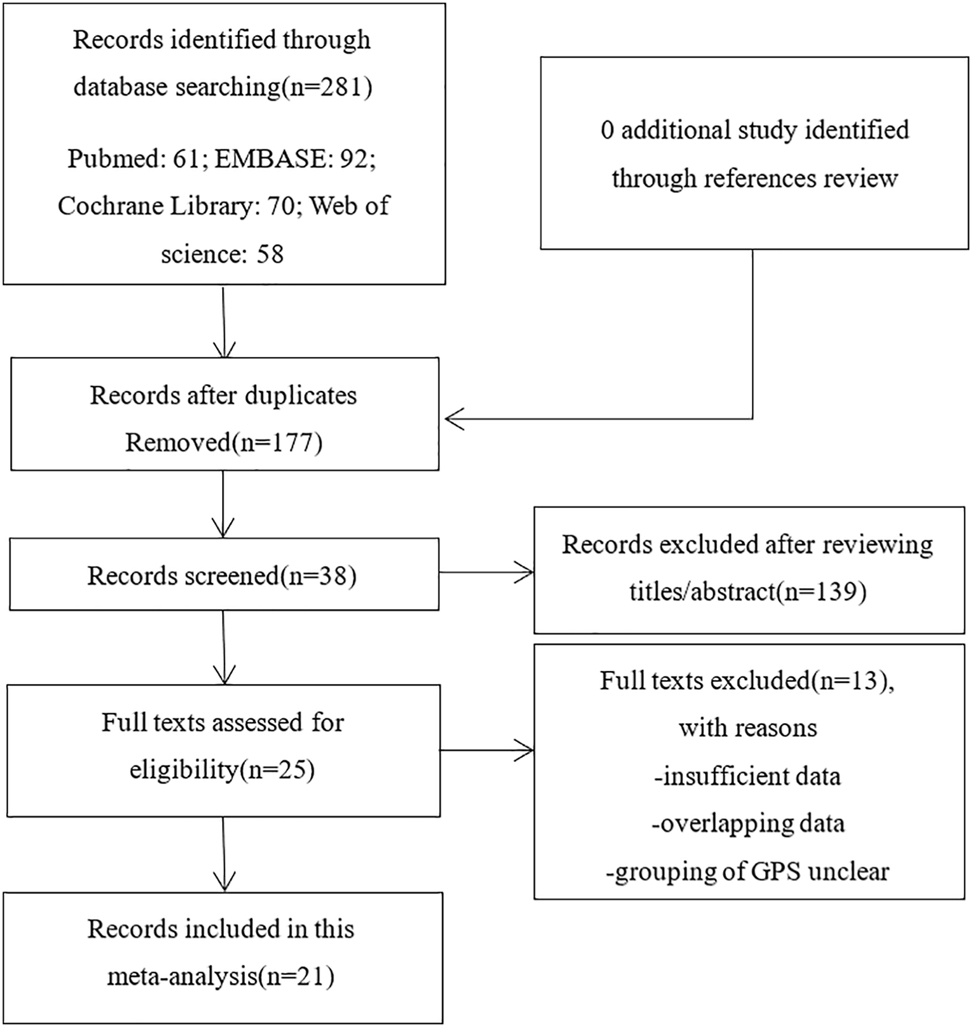 Records identified through database searching(n=281)

Pubmed: 61; EMBASE: 92; Cochrane Library: 70; Web of science: 58

0 additional study identified through references review

Records after duplicates Removed(n=177)

Records screened(n=38)

Records excluded after reviewing titles/abstract(n=139)

Full texts assessed for eligibility(n=25)

Full texts excluded(n=13), with reasons
-insufficient data
-overlapping data
-grouping of GPS unclear

Records included in this meta-analysis(n=21)